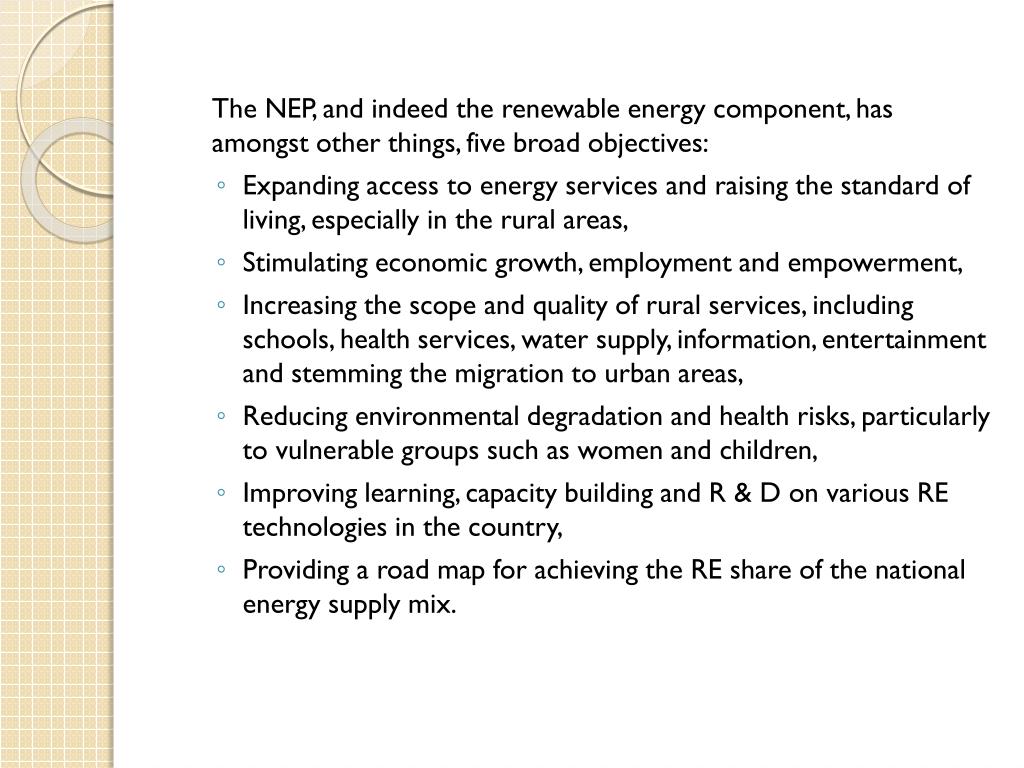 The NEP, and indeed the renewable energy component, has amongst other things, five broad objectives:

◦ Expanding access to energy services and raising the standard of living, especially in the rural areas,

◦ Stimulating economic growth, employment and empowerment,

◦ Increasing the scope and quality of rural services, including schools, health services, water supply, information, entertainment and stemming the migration to urban areas,

◦ Reducing environmental degradation and health risks, particularly to vulnerable groups such as women and children,

◦ Improving learning, capacity building and R & D on various RE technologies in the country,

◦ Providing a road map for achieving the RE share of the national energy supply mix.